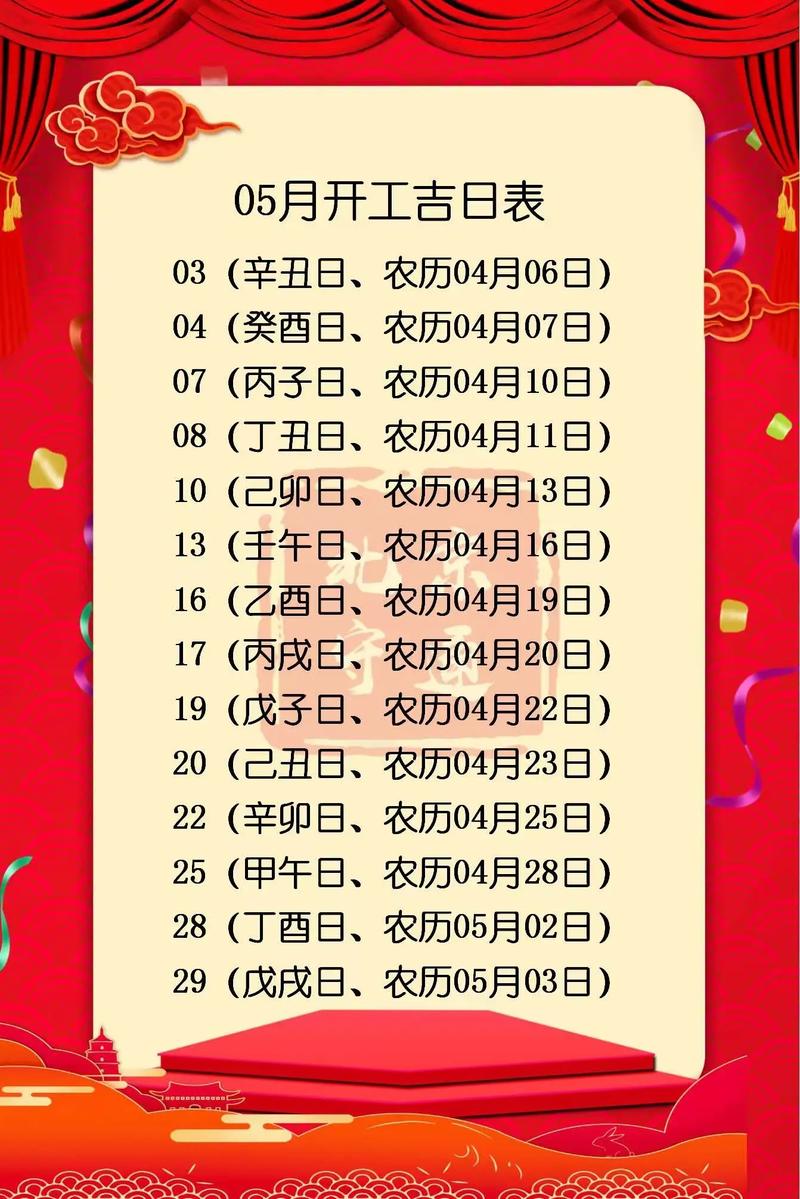 05月开工吉日表

03（辛丑日、农历04月06日）
04（癸酉日、农历04月07日）
07（丙子日、农历04月10日）
08（丁丑日、农历04月11日）
10（己卯日、农历04月13日）
13（壬午日、农历04月16日）
16（乙酉日、农历04月19日）
17（丙戌日、农历04月20日）
19（戊子日、农历04月22日）
20（己丑日、农历04月23日）
22（辛卯日、农历04月25日）
25（甲午日、农历04月28日）
28（丁酉日、农历05月02日）
29（戊戌日、农历05月03日）